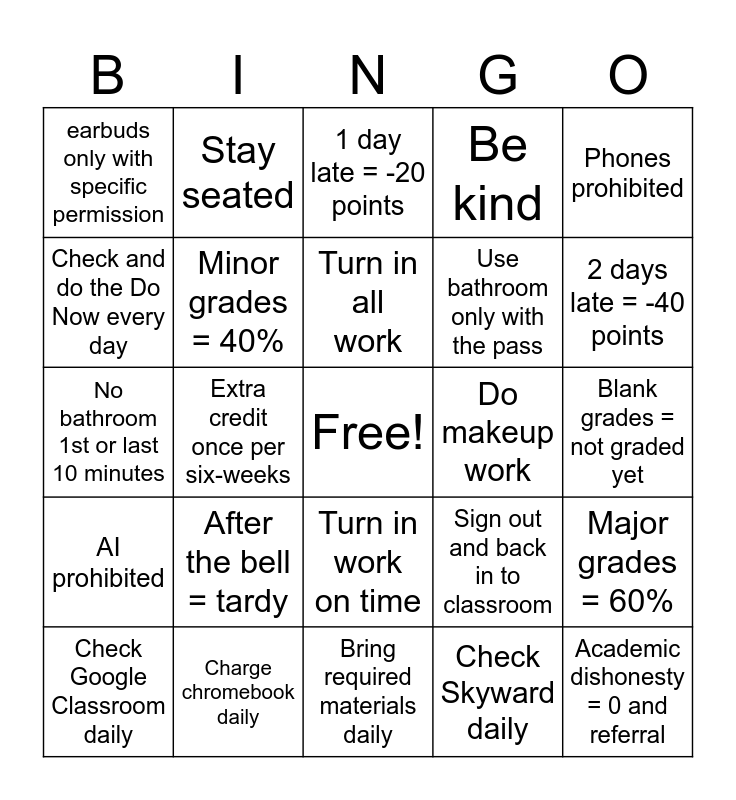 | B | I | N | G | O |
|---|---|---|---|---|
| earbuds only with specific permission | Stay seated | 1 day late = -20 points | Be kind | Phones prohibited |
| Check and do the Do Now every day | Minor grades = 40% | Turn in all work | Use bathroom only with the pass | 2 days late = -40 points |
| No bathroom 1st or last 10 minutes | Extra credit once per six-weeks | Free! | Do makeup work | Blank grades = not graded yet |
| AI prohibited | After the bell = tardy | Turn in work on time | Sign out and back in to classroom | Major grades = 60% |
| Check Google Classroom daily | Charge chromebook daily | Bring required materials daily | Check Skyward daily | Academic dishonesty = 0 and referral |